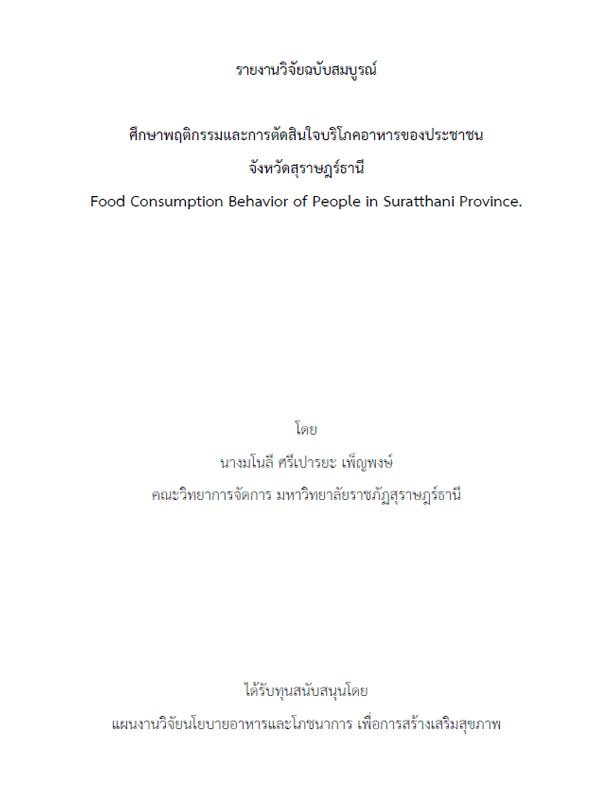 รายงานวิจัยฉบับสมบูรณ์

ศึกษาพฤติกรรมและการตัดสินใจบริโภคอาหารของประชาชน
จังหวัดสุราษฎร์ธานี
Food Consumption Behavior of People in Suratthani Province.

โดย
นางมโนลี ศรีเปารยะ เพ็ญพงษ์
คณะวิทยาการจัดการ มหาวิทยาลัยราชภัฏสุราษฎร์ธานี

ได้รับทุนสนับสนุนโดย
แผนงานวิจัยนโยบายอาหารและโภชนาการ เพื่อการสร้างเสริมสุขภาพ